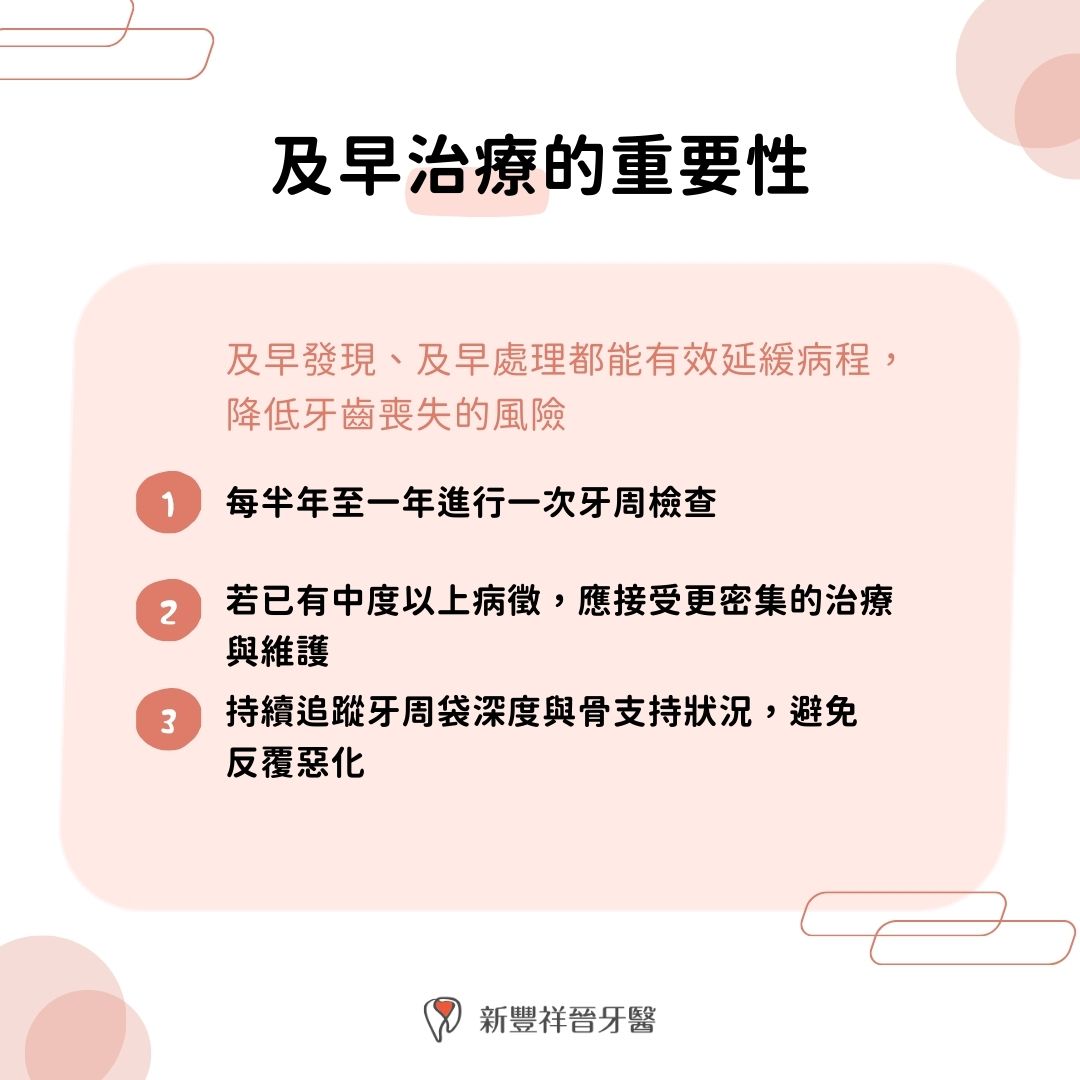 及早治療的重要性

及早發現、及早處理都能有效延緩病程，降低牙齒喪失的風險

1 每半年至一年進行一次牙周檢查

2 若已有中度以上病徵，應接受更密集的治療與維護

3 持續追蹤牙周袋深度與骨支持狀況，避免反覆惡化

新豐祥晉牙醫